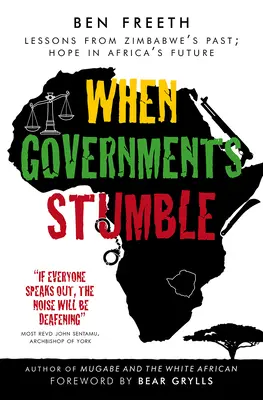 BEN FREETH

LESSONS FROM ZIMBABWE'S PAST; HOPE IN AFRICA'S FUTURE

WHEN GOVERNMENTS STUMBLE

"IF EVERYONE SPEAKS OUT, THE NOISE WILL BE DEAFENING"

MOST REVD JOHN SENTAMU, ARCHBISHOP OF YORK

AUTHOR OF MUGABE AND THE WHITE AFRICAN

FOREWORD BY BEAR GRYLLS